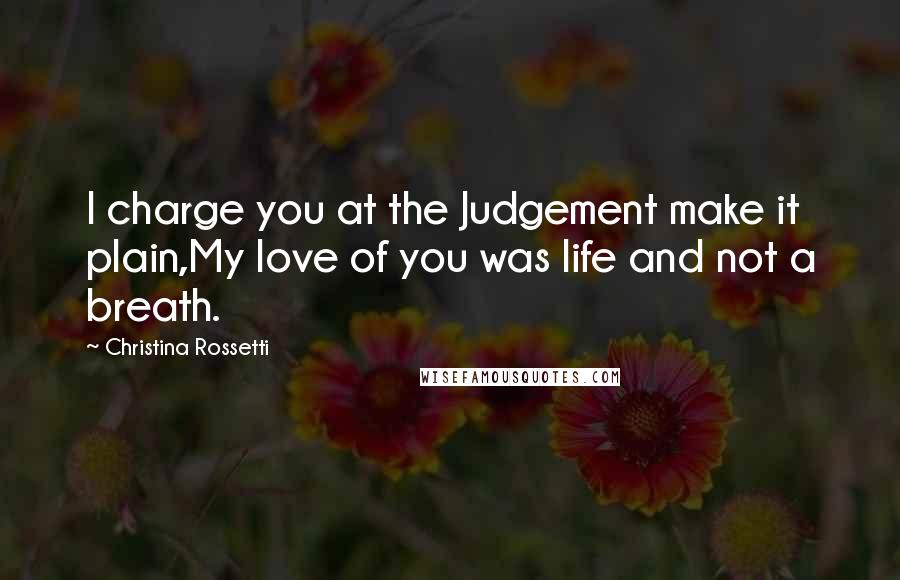 I charge you at the Judgement make it plain,My love of you was life and not a breath.

~ Christina Rossetti

WISEFAMOUSQUOTES.COM